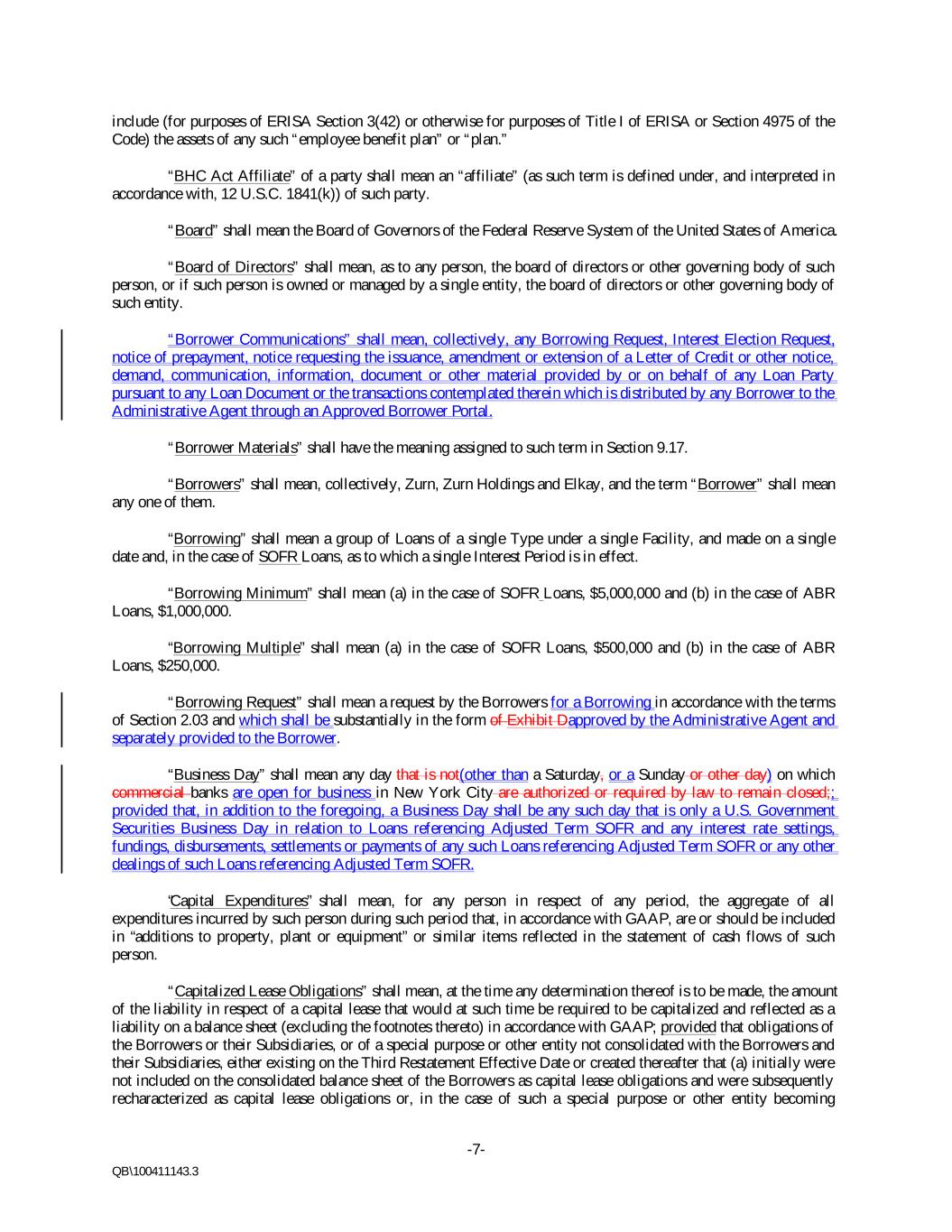 include (for purposes of ERISA Section 3(42) or otherwise for purposes of Title I of ERISA or Section 4975 of the Code) the assets of any such "employee benefit plan" or "plan."

"BHC Act Affiliate" of a party shall mean an "affiliate" (as such term is defined under, and interpreted in accordance with, 12 U.S.C. 1841(k)) of such party.

"Board" shall mean the Board of Governors of the Federal Reserve System of the United States of America.

"Board of Directors" shall mean, as to any person, the board of directors or other governing body of such person, or if such person is owned or managed by a single entity, the board of directors or other governing body of such entity.

"Borrower Communications" shall mean, collectively, any Borrowing Request, Interest Election Request, notice of prepayment, notice requesting the issuance, amendment or extension of a Letter of Credit or other notice, demand, communication, information, document or other material provided by or on behalf of any Loan Party pursuant to any Loan Document or the transactions contemplated therein which is distributed by any Borrower to the Administrative Agent through an Approved Borrower Portal.

"Borrower Materials" shall have the meaning assigned to such term in Section 9.17.

"Borrowers" shall mean, collectively, Zurn, Zurn Holdings and Elkay, and the term "Borrower" shall mean any one of them.

"Borrowing" shall mean a group of Loans of a single Type under a single Facility, and made on a single date and, in the case of SOFR Loans, as to which a single Interest Period is in effect.

"Borrowing Minimum" shall mean (a) in the case of SOFR Loans, $5,000,000 and (b) in the case of ABR Loans, $1,000,000.

"Borrowing Multiple" shall mean (a) in the case of SOFR Loans, $500,000 and (b) in the case of ABR Loans, $250,000.

"Borrowing Request" shall mean a request by the Borrowers for a Borrowing in accordance with the terms of Section 2.03 and which shall be substantially in the form of Exhibit Dapproved by the Administrative Agent and separately provided to the Borrower.

"Business Day" shall mean any day that is not(other than a Saturday, or a Sunday or other day) on which commercial banks are open for business in New York City are authorized or required by law to remain closed;; provided that, in addition to the foregoing, a Business Day shall be any such day that is only a U.S. Government Securities Business Day in relation to Loans referencing Adjusted Term SOFR and any interest rate settings, fundings, disbursements, settlements or payments of any such Loans referencing Adjusted Term SOFR or any other dealings of such Loans referencing Adjusted Term SOFR.

"Capital Expenditures" shall mean, for any person in respect of any period, the aggregate of all expenditures incurred by such person during such period that, in accordance with GAAP, are or should be included in "additions to property, plant or equipment" or similar items reflected in the statement of cash flows of such person.

"Capitalized Lease Obligations" shall mean, at the time any determination thereof is to be made, the amount of the liability in respect of a capital lease that would at such time be required to be capitalized and reflected as a liability on a balance sheet (excluding the footnotes thereto) in accordance with GAAP; provided that obligations of the Borrowers or their Subsidiaries, or of a special purpose or other entity not consolidated with the Borrowers and their Subsidiaries, either existing on the Third Restatement Effective Date or created thereafter that (a) initially were not included on the consolidated balance sheet of the Borrowers as capital lease obligations and were subsequently recharacterized as capital lease obligations or, in the case of such a special purpose or other entity becoming

-7-

QB\100411143.3